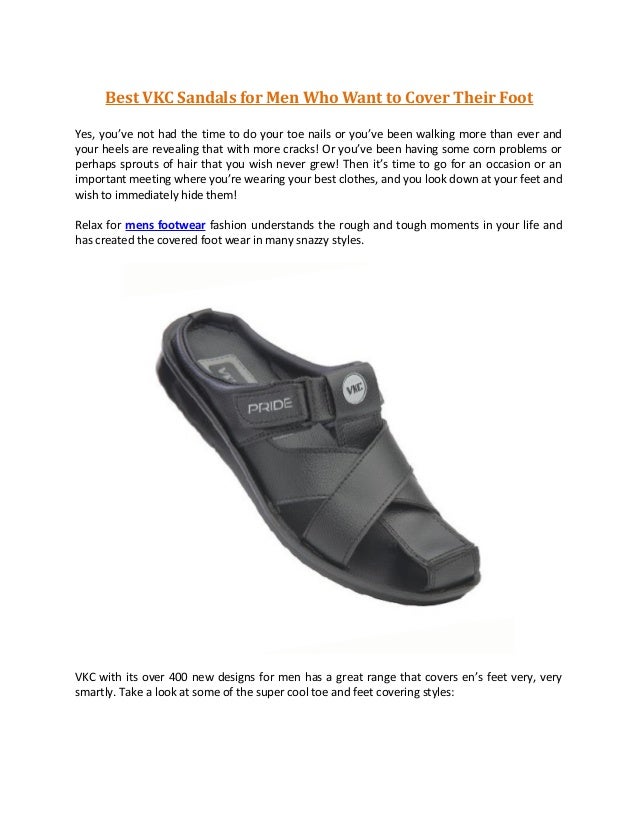 Best VKC Sandals for Men Who Want to Cover Their Foot

Yes, you've not had the time to do your toe nails or you've been walking more than ever and your heels are revealing that with more cracks! Or you've been having some corn problems or perhaps sprouts of hair that you wish never grew! Then it's time to go for an occasion or an important meeting where you're wearing your best clothes, and you look down at your feet and wish to immediately hide them!

Relax for mens footwear fashion understands the rough and tough moments in your life and has created the covered foot wear in many snazzy styles.

PRIDE

VKC

VKC with its over 400 new designs for men has a great range that covers en's feet very, very smartly. Take a look at some of the super cool toe and feet covering styles: